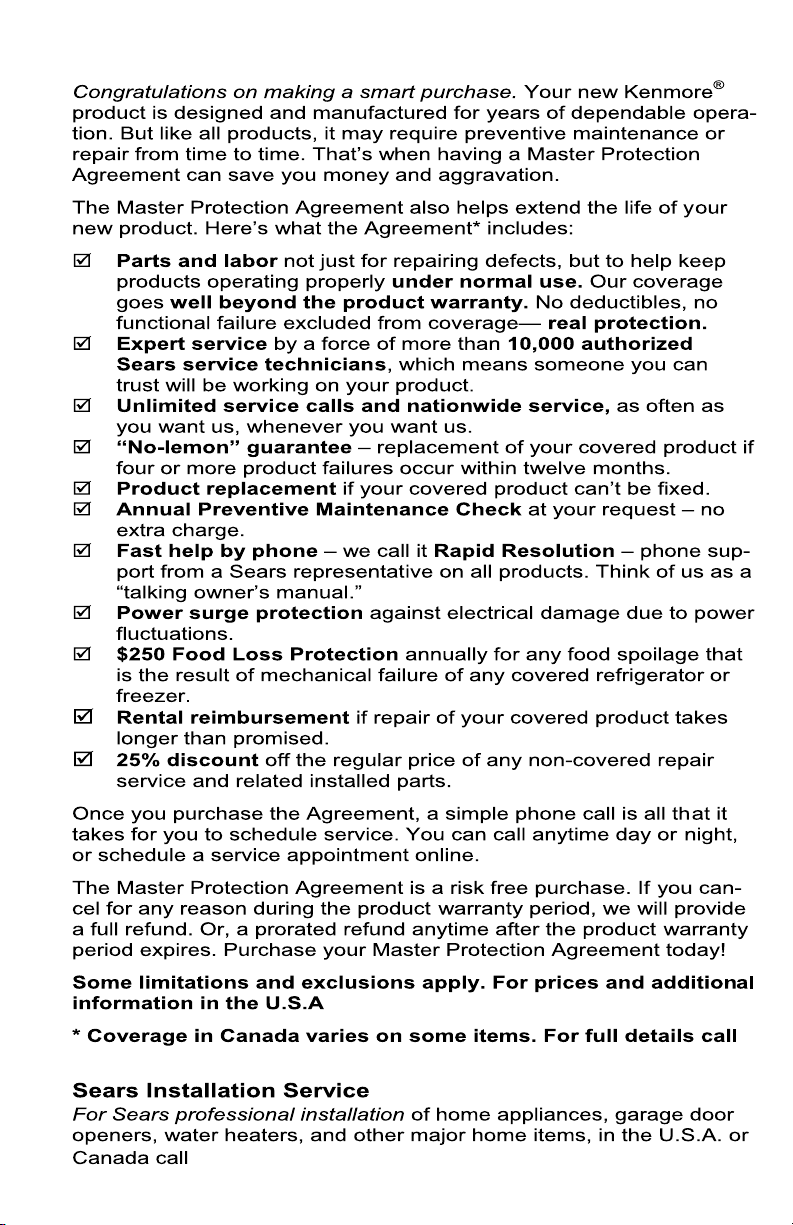 Congratulations on making a smart purchase. Your new Kenmore® product is designed and manufactured for years of dependable operation. But like all products, it may require preventive maintenance or repair from time to time. That's when having a Master Protection Agreement can save you money and aggravation.

The Master Protection Agreement also helps extend the life of your new product. Here's what the Agreement* includes:

☑ Parts and labor not just for repairing defects, but to help keep products operating properly under normal use. Our coverage goes well beyond the product warranty. No deductibles, no functional failure excluded from coverage— real protection.
☑ Expert service by a force of more than 10,000 authorized Sears service technicians, which means someone you can trust will be working on your product.
☑ Unlimited service calls and nationwide service, as often as you want us, whenever you want us.
☑ "No-lemon" guarantee – replacement of your covered product if four or more product failures occur within twelve months.
☑ Product replacement if your covered product can't be fixed.
☑ Annual Preventive Maintenance Check at your request – no extra charge.
☑ Fast help by phone – we call it Rapid Resolution – phone support from a Sears representative on all products. Think of us as a "talking owner's manual."
☑ Power surge protection against electrical damage due to power fluctuations.
☑ $250 Food Loss Protection annually for any food spoilage that is the result of mechanical failure of any covered refrigerator or freezer.
☑ Rental reimbursement if repair of your covered product takes longer than promised.
☑ 25% discount off the regular price of any non-covered repair service and related installed parts.

Once you purchase the Agreement, a simple phone call is all that it takes for you to schedule service. You can call anytime day or night, or schedule a service appointment online.

The Master Protection Agreement is a risk free purchase. If you cancel for any reason during the product warranty period, we will provide a full refund. Or, a prorated refund anytime after the product warranty period expires. Purchase your Master Protection Agreement today!

Some limitations and exclusions apply. For prices and additional information in the U.S.A

* Coverage in Canada varies on some items. For full details call

Sears Installation Service
For Sears professional installation of home appliances, garage door openers, water heaters, and other major home items, in the U.S.A. or Canada call